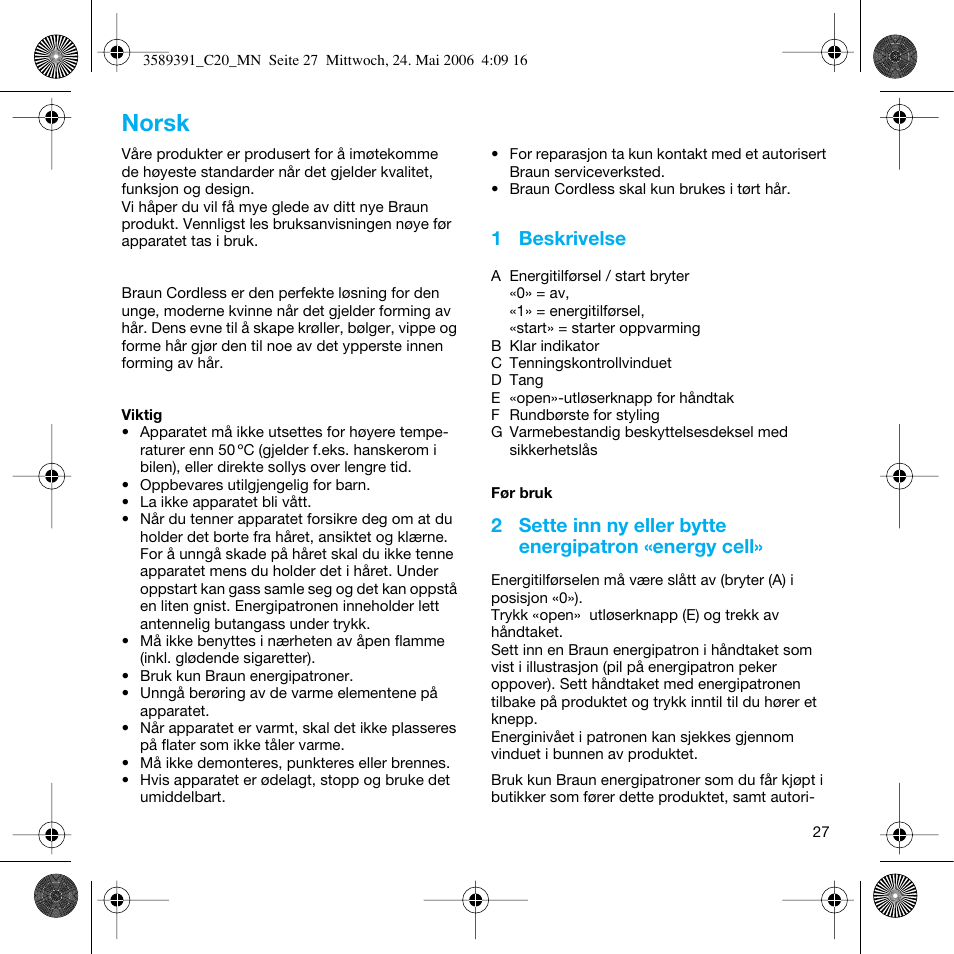 3589391_C20_MN Seite 27 Mittwoch, 24. Mai 2006 4:09 16

Norsk

Våre produkter er produsert for å imøtekomme de høyeste standarder når det gjelder kvalitet, funksjon og design.
Vi håper du vil få mye glede av ditt nye Braun produkt. Vennligst les bruksanvisningen nøye før apparatet tas i bruk.

Braun Cordless er den perfekte løsning for den unge, moderne kvinne når det gjelder forming av hår. Dens evne til å skape krøller, bølger, vippe og forme hår gjør den til noe av det ypperste innen forming av hår.

Viktig
• Apparatet må ikke utsettes for høyere temperaturer enn 50 °C (gjelder f.eks. hanskerom i bilen), eller direkte sollys over lengre tid.
• Oppbevares utilgjengelig for barn.
• La ikke apparatet bli vått.
• Når du tenner apparatet forsikre deg om at du holder det borte fra håret, ansiktet og klærne. For å unngå skade på håret skal du ikke tenne apparatet mens du holder det i håret. Under oppstart kan gass samle seg og det kan oppstå en liten gnist. Energipatronen inneholder lett antennelig butangass under trykk.
• Må ikke benyttes i nærheten av åpen flamme (inkl. glødende sigaretter).
• Bruk kun Braun energipatroner.
• Unngå berøring av de varme elementene på apparatet.
• Når apparatet er varmt, skal det ikke plasseres på flater som ikke tåler varme.
• Må ikke demonteres, punkteres eller brennes.
• Hvis apparatet er ødelagt, stopp og bruke det umiddelbart.

• For reparasjon ta kun kontakt med et autorisert Braun serviceverksted.
• Braun Cordless skal kun brukes i tørt hår.

1 Beskrivelse

A Energitilførsel / start bryter
«0» = av,
«1» = energitilførsel,
«start» = starter oppvarming
B Klar indikator
C Tenningskontrollvinduet
D Tang
E «open»-utløserknapp for håndtak
F Rundbørste for styling
G Varmebestandig beskyttelsesdeksel med sikkerhetslås

Før bruk

2 Sette inn ny eller bytte energipatron «energy cell»

Energitilførselen må være slått av (bryter (A) i posisjon «0»).
Trykk «open» utløserknapp (E) og trekk av håndtaket.
Sett inn en Braun energipatron i håndtaket som vist i illustrasjon (pil på energipatron peker oppover). Sett håndtaket med energipatronen tilbake på produktet og trykk inntil til du hører et knepp.
Energinivået i patronen kan sjekkes gjennom vinduet i bunnen av produktet.

Bruk kun Braun energipatroner som du får kjøpt i butikker som fører dette produktet, samt autori-

27